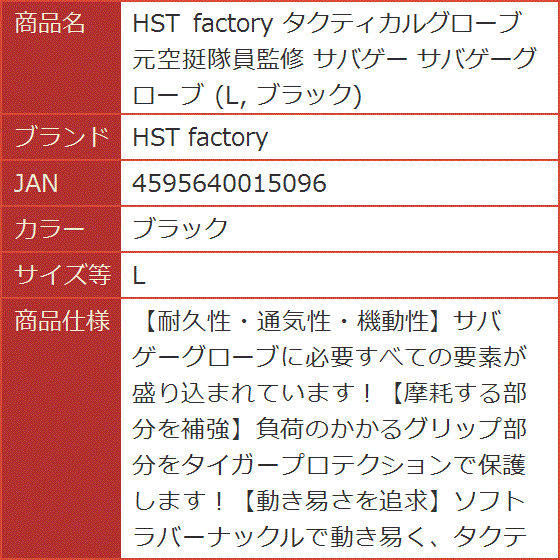 | 商品名 | HST factory タクティカルグローブ 元空挺隊員監修 サバゲー サバゲーグローブ (L, ブラック) |
|---|---|
| ブランド | HST factory |
| JAN | 4595640015096 |
| カラー | ブラック |
| サイズ等 | L |
| 商品仕様 | 【耐久性・通気性・機動性】サバゲーグローブに必要すべての要素が盛り込まれています！【摩耗する部分を補強】負荷のかかるグリップ部分をタイガープロテクションで保護します！【動き易さを追求】ソフトラバーナックルで動き易く、タクテ |